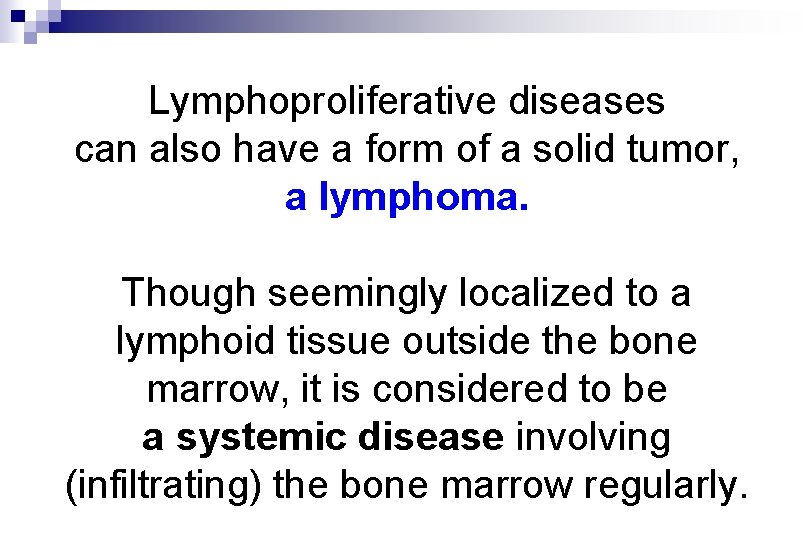 Lymphoproliferative diseases can also have a form of a solid tumor, a lymphoma.

Though seemingly localized to a lymphoid tissue outside the bone marrow, it is considered to be a systemic disease involving (infiltrating) the bone marrow regularly.